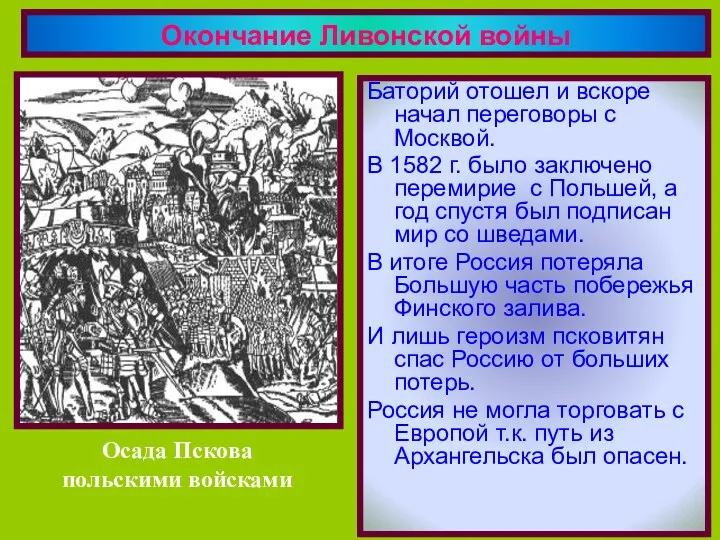 Окончание Ливонской войны

Осада Пскова польскими войсками

Баторий отошел и вскоре начал переговоры с Москвой.

В 1582 г. было заключено перемирие  с Польшей, а год спустя был подписан мир со шведами.

В итоге Россия потеряла Большую часть побережья Финского залива.

И лишь героизм псковитян спас Россию от больших потерь.

Россия не могла торговать с Европой т.к. путь из Архангельска был опасен.